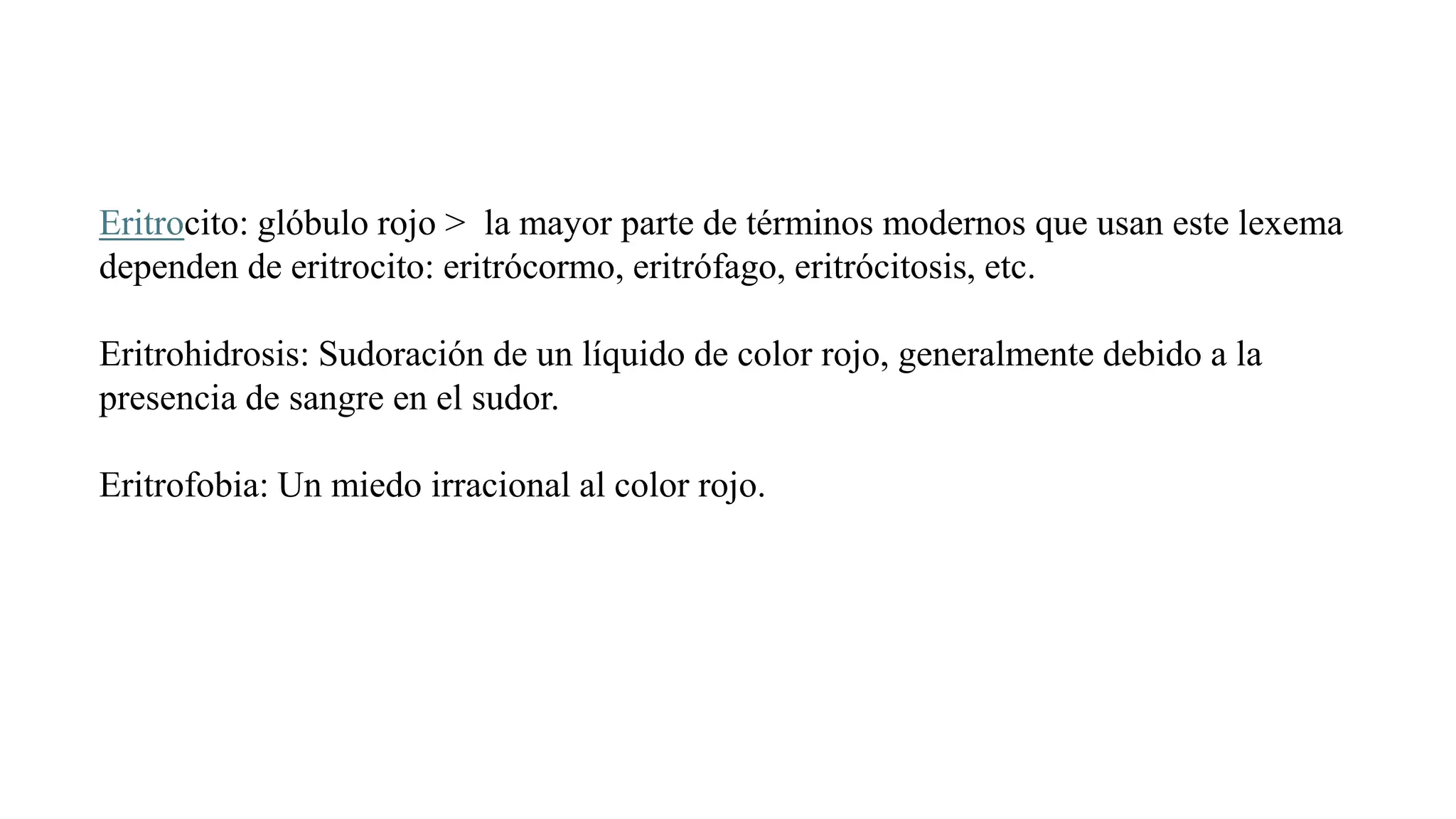 Eritrocito: glóbulo rojo >  la mayor parte de términos modernos que usan este lexema dependen de eritrocito: eritrócormo, eritrófago, eritrócitosis, etc.

Eritrohidrosis: Sudoración de un líquido de color rojo, generalmente debido a la presencia de sangre en el sudor.

Eritrofobia: Un miedo irracional al color rojo.